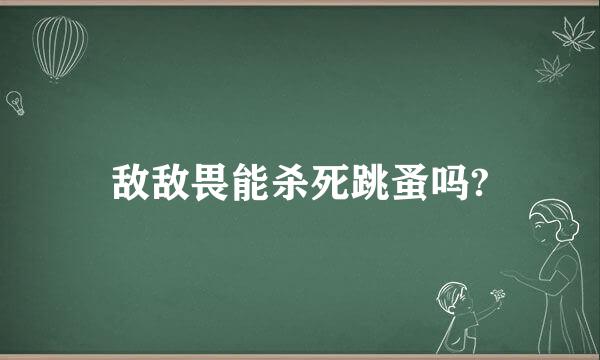 敌敌畏能杀死跳蚤吗?